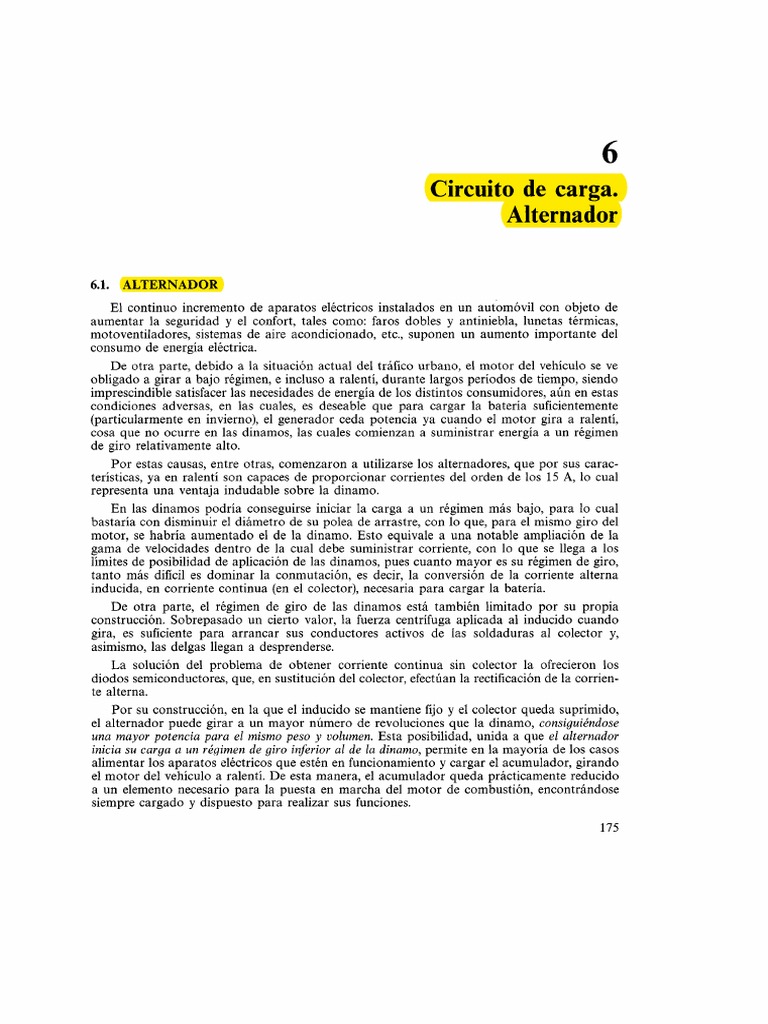 6

Circuito de carga. Alternador

6.1. ALTERNADOR

El continuo incremento de aparatos eléctricos instalados en un automóvil con objeto de aumentar la seguridad y el confort, tales como: faros dobles y antiniebla, lunetas térmicas, motoventiladores, sistemas de aire acondicionado, etc., suponen un aumento importante del consumo de energía eléctrica.

De otra parte, debido a la situación actual del tráfico urbano, el motor del vehículo se ve obligado a girar a bajo régimen, e incluso a ralentí, durante largos períodos de tiempo, siendo imprescindible satisfacer las necesidades de energía de los distintos consumidores, aún en estas condiciones adversas, en las cuales, es deseable que para cargar la batería suficientemente (particularmente en invierno), el generador ceda potencia ya cuando el motor gira a ralentí, cosa que no ocurre en las dinamos, las cuales comienzan a suministrar energía a un régimen de giro relativamente alto.

Por estas causas, entre otras, comenzaron a utilizarse los alternadores, que por sus características, ya en ralentí son capaces de proporcionar corrientes del orden de los 15 A, lo cual representa una ventaja indudable sobre la dinamo.

En las dinamos podría conseguirse iniciar la carga a un régimen más bajo, para lo cual bastaría con disminuir el diámetro de su polea de arrastre, con lo que, para el mismo giro del motor, se habría aumentado el de la dinamo. Esto equivale a una notable ampliación de la gama de velocidades dentro de la cual debe suministrar corriente, con lo que se llega a los límites de posibilidad de aplicación de las dinamos, pues cuanto mayor es su régimen de giro, tanto más difícil es dominar la conmutación, es decir, la conversión de la corriente alterna inducida, en corriente continua (en el colector), necesaria para cargar la batería.

De otra parte, el régimen de giro de las dinamos está también limitado por su propia construcción. Sobrepasado un cierto valor, la fuerza centrífuga aplicada al inducido cuando gira, es suficiente para arrancar sus conductores activos de las soldaduras al colector y, asimismo, las delgas llegan a desprenderse.

La solución del problema de obtener corriente continua sin colector la ofrecieron los diodos semiconductores, que, en sustitución del colector, efectúan la rectificación de la corriente alterna.

Por su construcción, en la que el inducido se mantiene fijo y el colector queda suprimido, el alternador puede girar a un mayor número de revoluciones que la dinamo, consiguiéndose una mayor potencia para el mismo peso y volumen. Esta posibilidad, unida a que el alternador inicia su carga a un régimen de giro inferior al de la dinamo, permite en la mayoría de los casos alimentar los aparatos eléctricos que estén en funcionamiento y cargar el acumulador, girando el motor del vehículo a ralentí. De esta manera, el acumulador queda prácticamente reducido a un elemento necesario para la puesta en marcha del motor de combustión, encontrándose siempre cargado y dispuesto para realizar sus funciones.

175